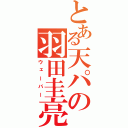 とある天パの羽田圭亮
ウェーバー